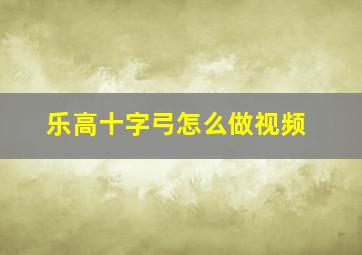 乐高十字弓怎么做视频